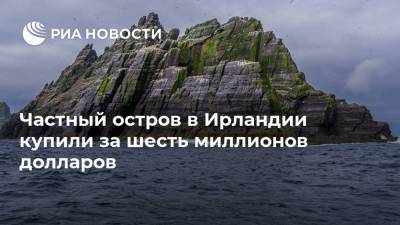 РИА НОВОСТИ

Частный остров в Ирландии купили за шесть миллионов долларов